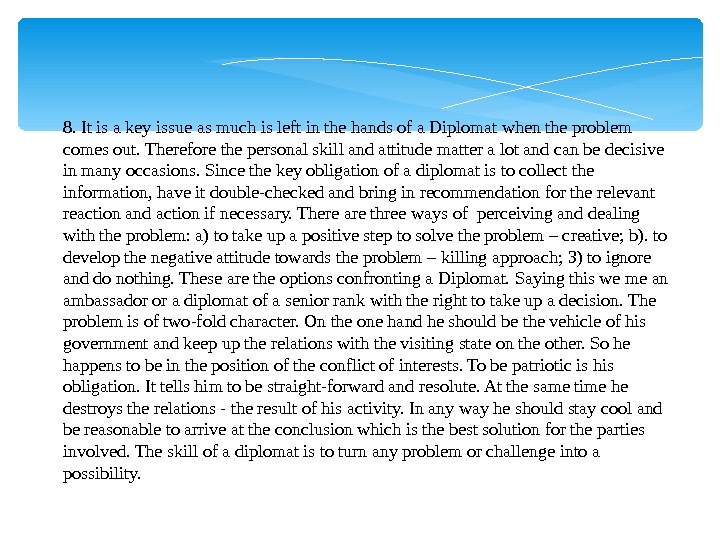 8. It is a key issue as much is left in the hands of a Diplomat when the problem comes out. Therefore the personal skill and attitude matter a lot and can be decisive in many occasions. Since the key obligation of a diplomat is to collect the information, have it double-checked and bring in recommendation for the relevant reaction and action if necessary. There are three ways of perceiving and dealing with the problem: a) to take up a positive step to solve the problem – creative; b). to develop the negative attitude towards the problem – killing approach; 3) to ignore and do nothing. These are the options confronting a Diplomat. Saying this we me an ambassador or a diplomat of a senior rank with the right to take up a decision. The problem is of two-fold character. On the one hand he should be the vehicle of his government and keep up the relations with the visiting state on the other. So he happens to be in the position of the conflict of interests. To be patriotic is his obligation. It tells him to be straight-forward and resolute. At the same time he destroys the relations - the result of his activity. In any way he should stay cool and be reasonable to arrive at the conclusion which is the best solution for the parties involved. The skill of a diplomat is to turn any problem or challenge into a possibility.